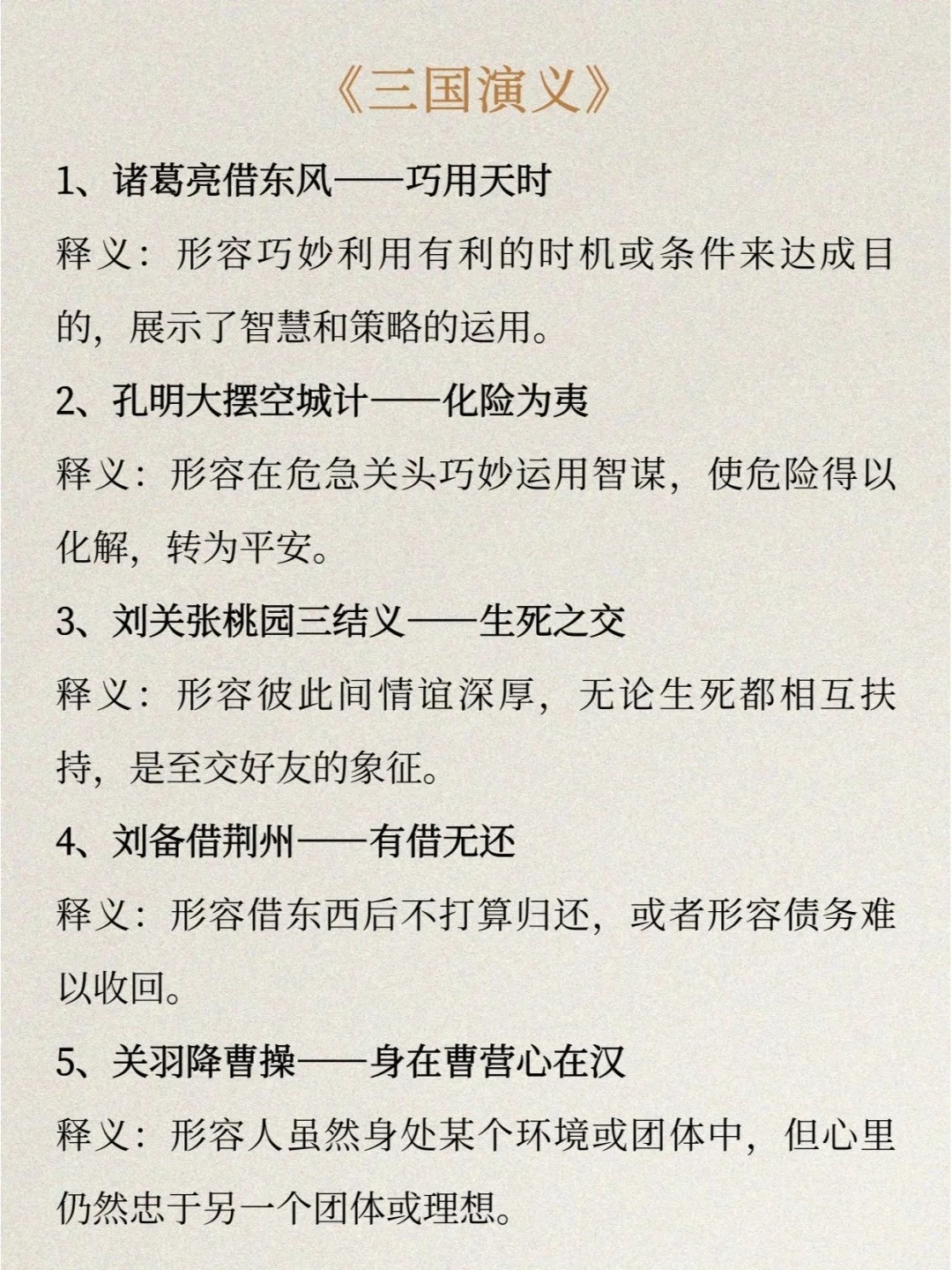 《三国演义》

1、诸葛亮借东风——巧用天时

释义：形容巧妙利用有利的时机或条件来达成目的，展示了智慧和策略的运用。

2、孔明大摆空城计——化险为夷

释义：形容在危急关头巧妙运用智谋，使危险得以化解，转为平安。

3、刘关张桃园三结义——生死之交

释义：形容彼此间情谊深厚，无论生死都相互扶持，是至交好友的象征。

4、刘备借荆州——有借无还

释义：形容借东西后不打算归还，或者形容债务难以收回。

5、关羽降曹操——身在曹营心在汉

释义：形容人虽然身处某个环境或团体中，但心里仍然忠于另一个团体或理想。